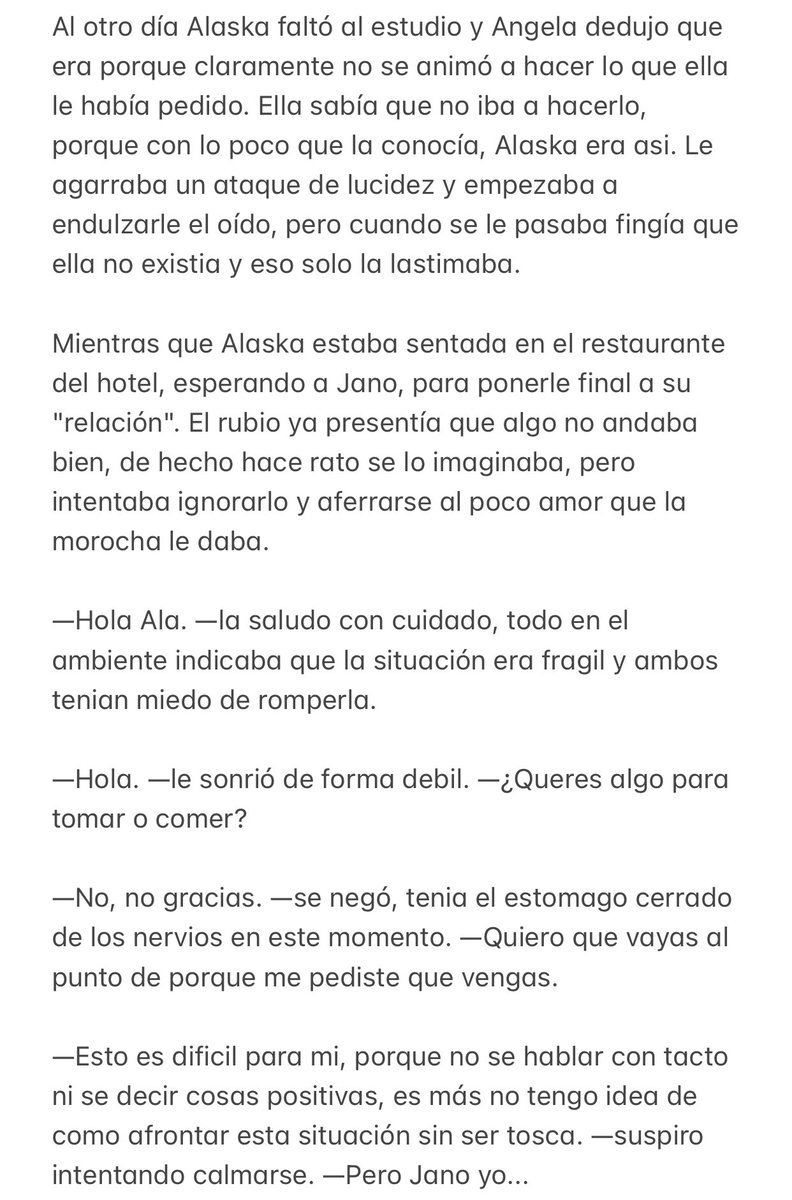 Al otro día Alaska faltó al estudio y Angela dedujo que era porque claramente no se animó a hacer lo que ella le había pedido. Ella sabía que no iba a hacerlo, porque con lo poco que la conocía, Alaska era asi. Le agarraba un ataque de lucidez y empezaba a endulzarle el oído, pero cuando se le pasaba fingía que ella no existia y eso solo la lastimaba.

Mientras que Alaska estaba sentada en el restaurante del hotel, esperando a Jano, para ponerle final a su "relación". El rubio ya presentía que algo no andaba bien, de hecho hace rato se lo imaginaba, pero intentaba ignorarlo y aferrarse al poco amor que la morocha le daba.

—Hola Ala. —la saludo con cuidado, todo en el ambiente indicaba que la situación era fragil y ambos tenian miedo de romperla.

—Hola. —le sonrió de forma debil. —¿Queres algo para tomar o comer?

—No, no gracias. —se negó, tenia el estomago cerrado de los nervios en este momento. —Quiero que vayas al punto de porque me pediste que vengas.

—Esto es dificil para mi, porque no se hablar con tacto ni se decir cosas positivas, es más no tengo idea de como afrontar esta situación sin ser tosca. —suspiro intentando calmarse. —Pero Jano yo...